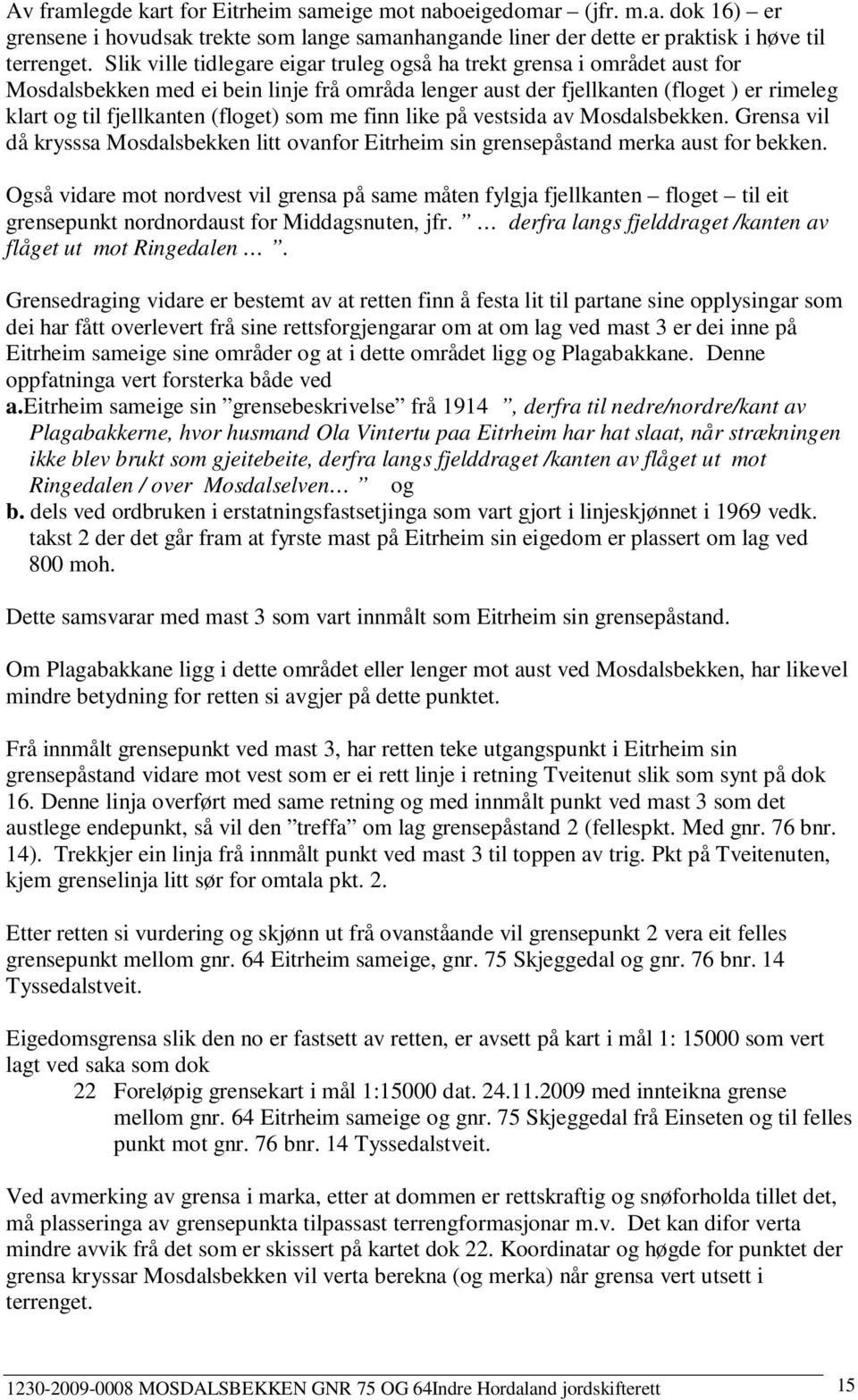 Av framlegde kart for Eitrheim sameige mot naboeigedomar – (jfr. m.a. dok 16) – er grensene i hovudsak trekte som lange samanhangande liner der dette er praktisk i høve til terrenget. Slik ville tidlegare eigar truleg også ha trekt grensa i området aust for Mosdalsbekken med ei bein linje frå områda lenger aust der fjellkanten (floget ) er rimeleg klart og til fjellkanten (floget) som me finn like på vestsida av Mosdalsbekken. Grensa vil då krysssa Mosdalsbekken litt ovanfor Eitrheim sin grensepåstand merka aust for bekken.

Også vidare mot nordvest vil grensa på same måten fylgja fjellkanten – floget – til eit grensepunkt nordnordaust for Middagsnuten, jfr. ” … derfra langs fjelddraget /kanten av flåget ut mot Ringedalen … ”.

Grensedraging vidare er bestemt av at retten finn å festa lit til partane sine opplysingar som dei har fått overlevert frå sine rettsforgjengarar om at om lag ved mast 3 er dei inne på Eitrheim sameige sine områder og at i dette området ligg og Plagabakkane. Denne oppfatninga vert forsterka både ved
a.Eitrheim sameige sin ”grensebeskrivelse” frå 1914 ”, derfra til nedre/nordre/kant av Plagabakkerne, hvor husmand Ola Vintertu paa Eitrheim har hat slaat, når strækningen ikke blev brukt som gjeitebeite, derfra langs fjelddraget /kanten av flåget ut mot Ringedalen / over Mosdalselven… ” og
b. dels ved ordbruken i erstatningsfastsetjinga som vart gjort i linjeskjønnet i 1969 vedk. takst 2 der det går fram at fyrste mast på Eitrheim sin eigedom er plassert om lag ved 800 moh.

Dette samsvarar med mast 3 som vart innmålt som Eitrheim sin grensepåstand.

Om Plagabakkane ligg i dette området eller lenger mot aust ved Mosdalsbekken, har likevel mindre betydning for retten si avgjer på dette punktet.

Frå innmålt grensepunkt ved mast 3, har retten teke utgangspunkt i Eitrheim sin grensepåstand vidare mot vest som er ei rett linje i retning Tveitenut slik som synt på dok 16. Denne linja overført med same retning og med innmålt punkt ved mast 3 som det austlege endepunkt, så vil den ”treffa” om lag grensepåstand 2 (fellespkt. Med gnr. 76 bnr. 14). Trekkjer ein linja frå innmålt punkt ved mast 3 til toppen av trig. Pkt på Tveitenuten, kjem grenselinja litt sør for omtala pkt. 2.

Etter retten si vurdering og skjønn ut frå ovanståande vil grensepunkt 2 vera eit felles grensepunkt mellom gnr. 64 Eitrheim sameige, gnr. 75 Skjeggedal og gnr. 76 bnr. 14 Tyssedalstveit.

Eigedomsgrensa slik den no er fastsett av retten, er avsett på kart i mål 1: 15000 som vert lagt ved saka som dok
22 Foreløpig grensekart i mål 1:15000 dat. 24.11.2009 med innteikna grense mellom gnr. 64 Eitrheim sameige og gnr. 75 Skjeggedal frå Einseten og til felles punkt mot gnr. 76 bnr. 14 Tyssedalstveit.

Ved avmerking av grensa i marka, etter at dommen er rettskraftig og snøforholda tillet det, må plasseringa av grensepunkta tilpassast terrengformasjonar m.v. Det kan difor verta mindre avvik frå det som er skissert på kartet dok 22. Koordinatar og høgde for punktet der grensa kryssar Mosdalsbekken vil verta berekna (og merka) når grensa vert utsett i terrenget.

1230-2009-0008 MOSDALSBEKKEN GNR 75 OG 64Indre Hordaland jordskifterett 15